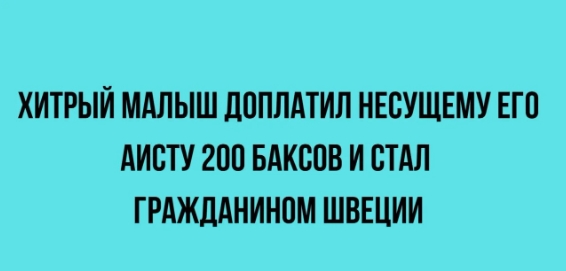 ХИТРЫЙ МАЛЫШ ДОПЛАТИЛ НЕСУЩЕМУ ЕГО АИСТУ 200 БАКСОВ И СТАЛ ГРАЖДАНИНОМ ШВЕЦИИ